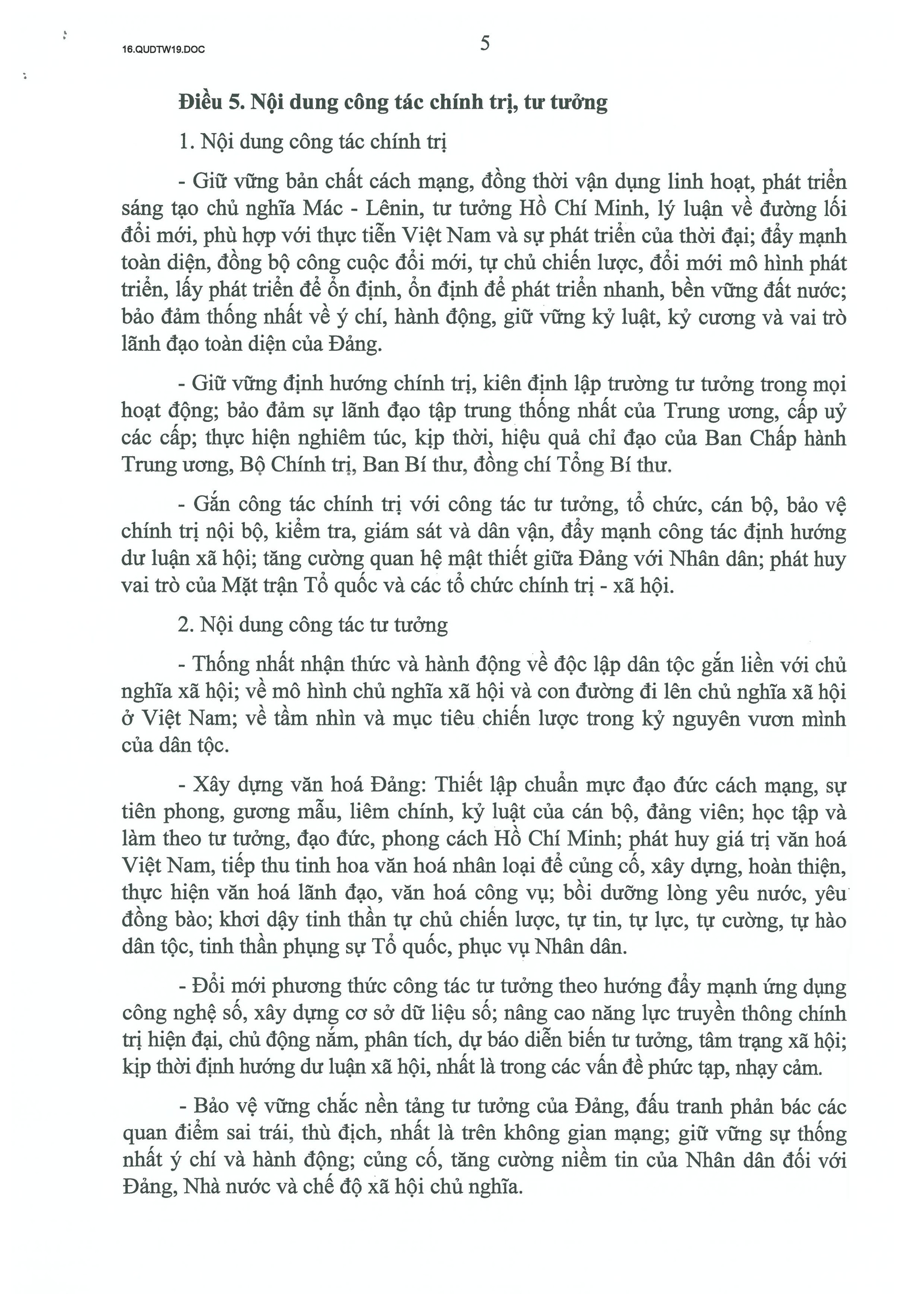 16.QUDTW19.DOC

5

Điều 5. Nội dung công tác chính trị, tư tưởng

1. Nội dung công tác chính trị

- Giữ vững bản chất cách mạng, đồng thời vận dụng linh hoạt, phát triển sáng tạo chủ nghĩa Mác - Lênin, tư tưởng Hồ Chí Minh, lý luận về đường lối đổi mới, phù hợp với thực tiễn Việt Nam và sự phát triển của thời đại; đẩy mạnh toàn diện, đồng bộ công cuộc đổi mới, tự chủ chiến lược, đổi mới mô hình phát triển, lấy phát triển để ổn định, ổn định để phát triển nhanh, bền vững đất nước; bảo đảm thống nhất về ý chí, hành động, giữ vững kỷ luật, kỷ cương và vai trò lãnh đạo toàn diện của Đảng.

- Giữ vững định hướng chính trị, kiên định lập trường tư tưởng trong mọi hoạt động; bảo đảm sự lãnh đạo tập trung thống nhất của Trung ương, cấp uỷ các cấp; thực hiện nghiêm túc, kịp thời, hiệu quả chỉ đạo của Ban Chấp hành Trung ương, Bộ Chính trị, Ban Bí thư, đồng chí Tổng Bí thư.

- Gắn công tác chính trị với công tác tư tưởng, tổ chức, cán bộ, bảo vệ chính trị nội bộ, kiểm tra, giám sát và dân vận, đẩy mạnh công tác định hướng dư luận xã hội; tăng cường quan hệ mật thiết giữa Đảng với Nhân dân; phát huy vai trò của Mặt trận Tổ quốc và các tổ chức chính trị - xã hội.

2. Nội dung công tác tư tưởng

- Thống nhất nhận thức và hành động về độc lập dân tộc gắn liền với chủ nghĩa xã hội; về mô hình chủ nghĩa xã hội và con đường đi lên chủ nghĩa xã hội ở Việt Nam; về tầm nhìn và mục tiêu chiến lược trong kỷ nguyên vươn mình của dân tộc.

- Xây dựng văn hoá Đảng: Thiết lập chuẩn mực đạo đức cách mạng, sự tiên phong, gương mẫu, liêm chính, kỷ luật của cán bộ, đảng viên; học tập và làm theo tư tưởng, đạo đức, phong cách Hồ Chí Minh; phát huy giá trị văn hoá Việt Nam, tiếp thu tinh hoa văn hoá nhân loại để củng cố, xây dựng, hoàn thiện, thực hiện văn hoá lãnh đạo, văn hoá công vụ; bồi dưỡng lòng yêu nước, yêu đồng bào; khơi dậy tinh thần tự chủ chiến lược, tự tin, tự lực, tự cường, tự hào dân tộc, tinh thần phụng sự Tổ quốc, phục vụ Nhân dân.

- Đổi mới phương thức công tác tư tưởng theo hướng đẩy mạnh ứng dụng công nghệ số, xây dựng cơ sở dữ liệu số; nâng cao năng lực truyền thông chính trị hiện đại, chủ động nắm, phân tích, dự báo diễn biến tư tưởng, tâm trạng xã hội; kịp thời định hướng dư luận xã hội, nhất là trong các vấn đề phức tạp, nhạy cảm.

- Bảo vệ vững chắc nền tảng tư tưởng của Đảng, đấu tranh phản bác các quan điểm sai trái, thù địch, nhất là trên không gian mạng; giữ vững sự thống nhất ý chí và hành động; củng cố, tăng cường niềm tin của Nhân dân đối với Đảng, Nhà nước và chế độ xã hội chủ nghĩa.